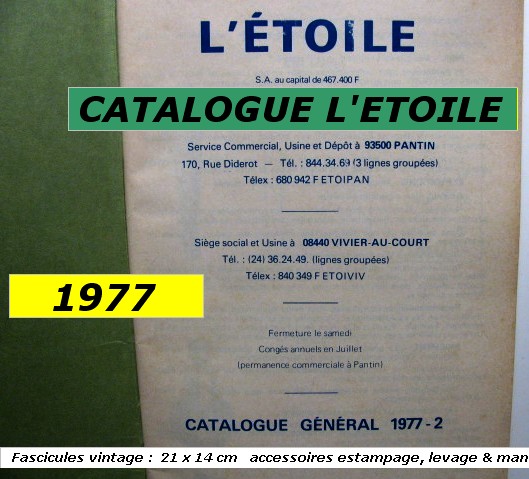 L'ÉTOILE

S.A. au capital de 467.400 F

CATALOGUE L'ETOILE

Service Commercial, Usine et Dépôt à 93500 PANTIN
170, Rue Diderot — Tél. : 844.34.69 (3 lignes groupées)
Télex : 680 942 F ETOIPAN

Siège social et Usine à 08440 VIVIER-AU-COURT
Tél. : (24) 36.24.49. (lignes groupées)
Télex : 840 349 F ETOIVIV

1977

Fermeture le samedi
Congés annuels en Juillet
(permanence commerciale à Pantin)

CATALOGUE GÉNÉRAL 1977 - 2

Fascicules vintage : 21 x 14 cm accessoires estampage, levage & man